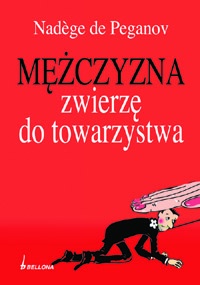 Nadège de Peganov

MĘŻCZYZNA
zwierzę
do towarzystwa

BELLONA